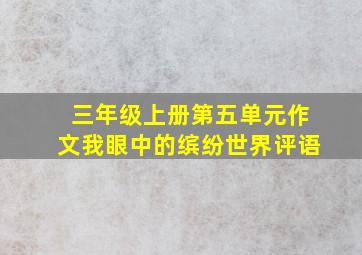 三年级上册第五单元作文我眼中的缤纷世界评语